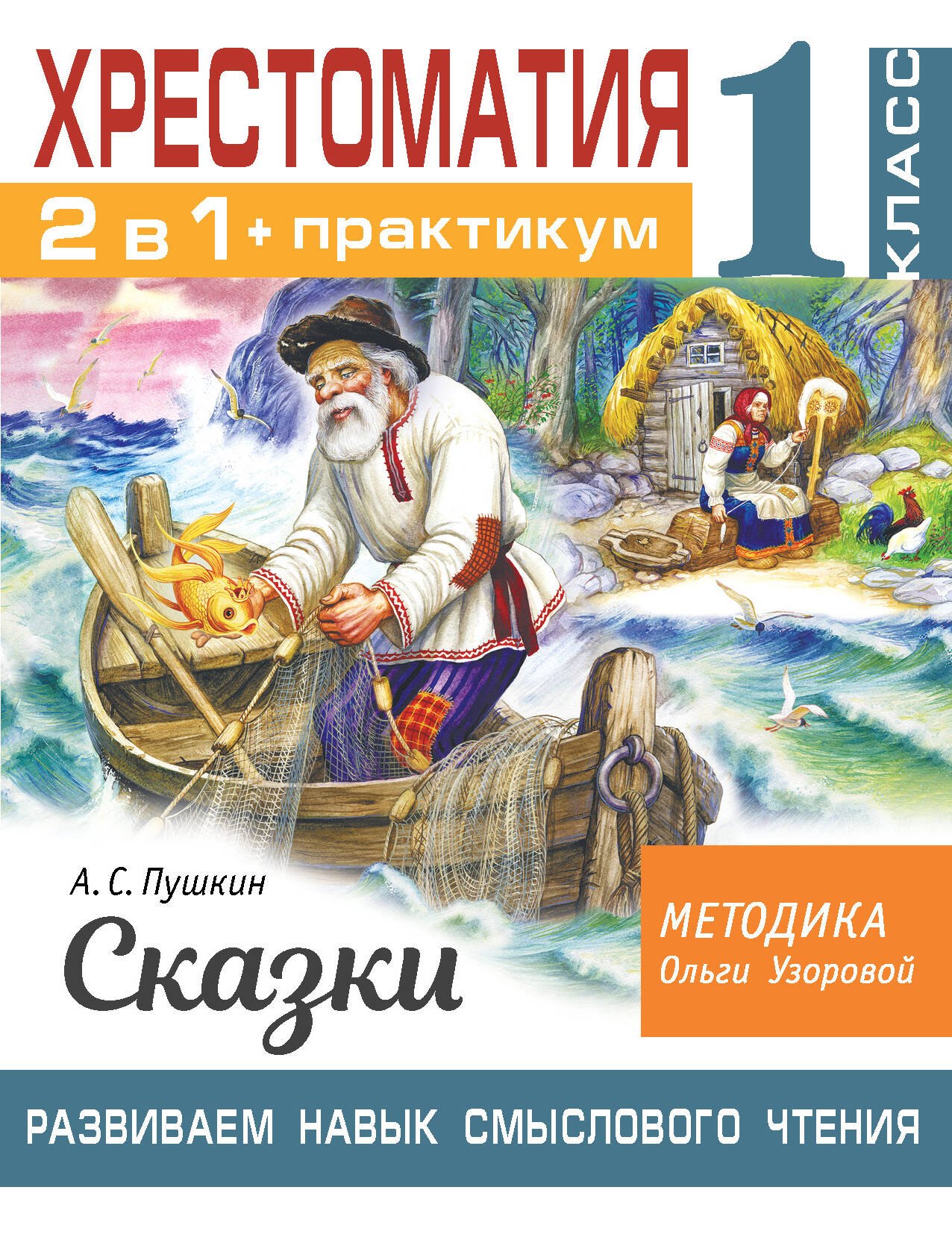 ХРЕСТОМАТИЯ

1 КЛАСС

2 в 1 + практикум

А. С. Пушкин

Сказки

МЕТОДИКА
Ольги Узоровой

РАЗВИВАЕМ НАВЫК СМЫСЛОВОГО ЧТЕНИЯ